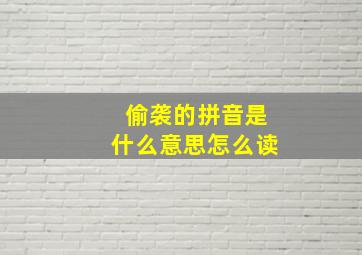 偷袭的拼音是
什么意思怎么读